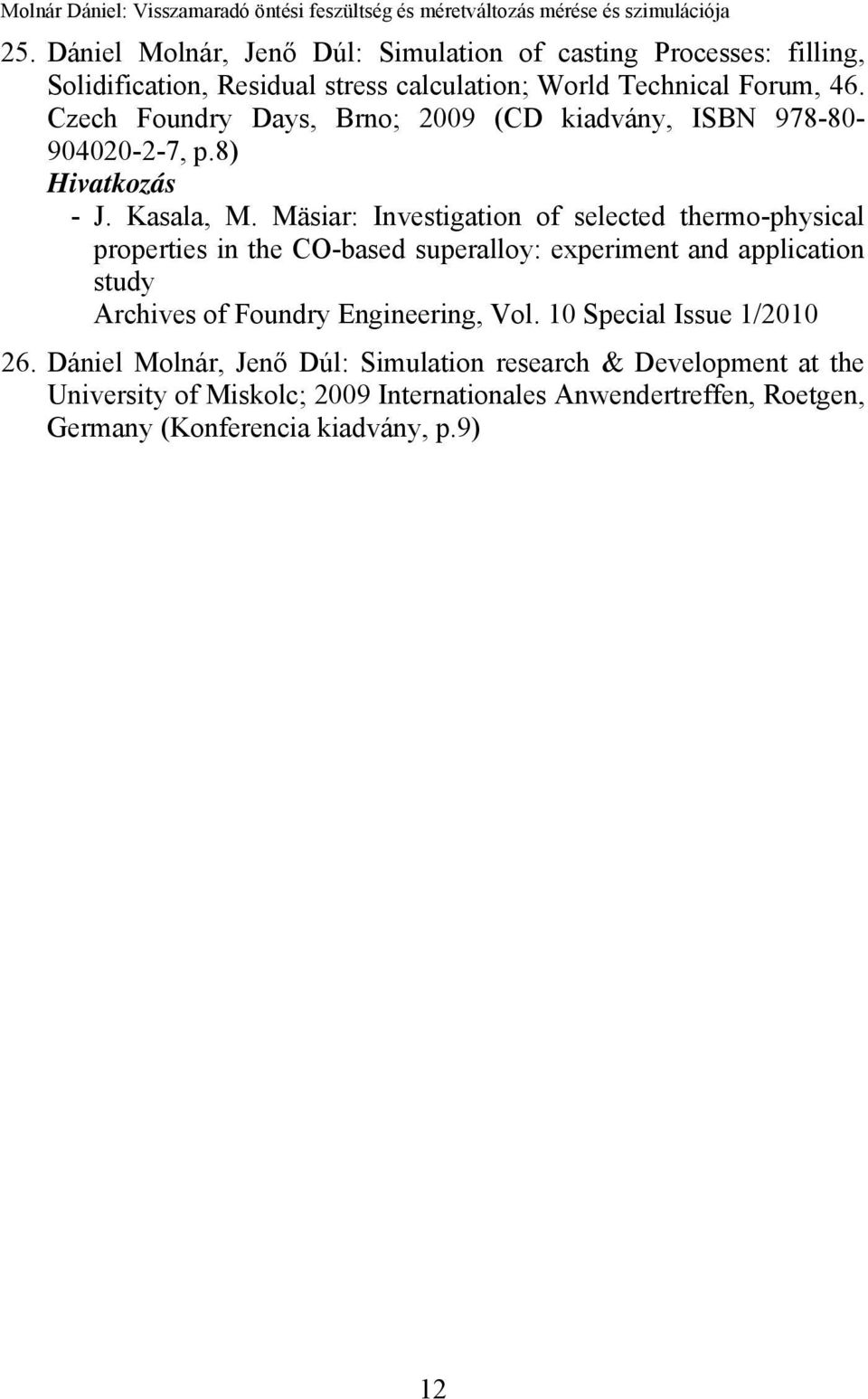 Molnár Dániel: Visszamaradó öntési feszültség és méretváltozás mérése és szimulációja

25. Dániel Molnár, Jenő Dúl: Simulation of casting Processes: filling, Solidification, Residual stress calculation; World Technical Forum, 46. Czech Foundry Days, Brno; 2009 (CD kiadvány, ISBN 978-80-904020-2-7, p.8)
Hivatkozás
- J. Kasala, M. Mäsiar: Investigation of selected thermo-physical properties in the CO-based superalloy: experiment and application study
Archives of Foundry Engineering, Vol. 10 Special Issue 1/2010

26. Dániel Molnár, Jenő Dúl: Simulation research & Development at the University of Miskolc; 2009 Internationales Anwendertreffen, Roetgen, Germany (Konferencia kiadvány, p.9)

12